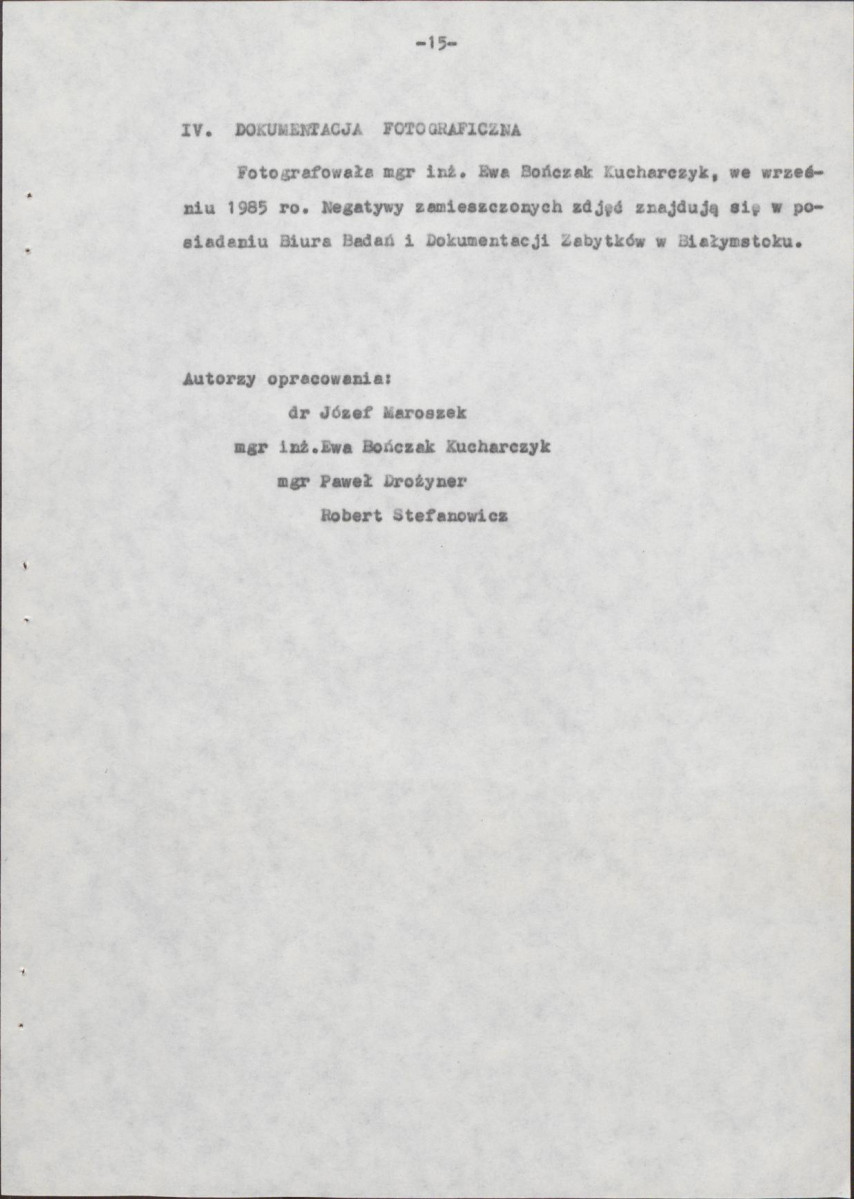 -15-

IV. DOKUMENTACJA FOTOGRAFICZNA

Fotografowała mgr inż. Ewa Bończak Kucharczyk, we wrześniu 1985 ro. Negatywy zamieszczonych zdjęć znajdują się w posiadaniu Biura Badań i Dokumentacji Zabytków w Białymstoku.

Autorzy opracowania:
dr Józef Maroszek
mgr inż.Ewa Bończak Kucharczyk
mgr Paweł Drożyner
Robert Stefanowicz